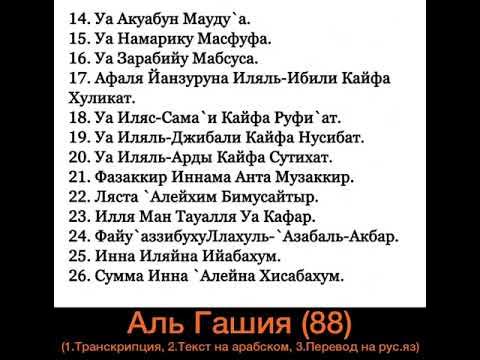 14. Уа Акуабун Мауду`а.
15. Уа Намарику Масфуфа.
16. Уа Зарабийу Мабсуса.
17. Афаля Йанзуруна Иляль-Ибили Кайфа Хуликат.
18. Уа Иляс-Сама`и Кайфа Руфи`ат.
19. Уа Иляль-Джибали Кайфа Нусибат.
20. Уа Иляль-Арды Кайфа Сутихат.
21. Фазаккир Иннама Анта Музаккир.
22. Ляста `Алейхим Бимусайтыр.
23. Илля Ман Тауалля Уа Кафар.
24. Файу`аззибухуЛлахуль-`Азабаль-Акбар.
25. Инна Иляйна Ийабахум.
26. Сумма Инна `Алейна Хисабахум.

Аль Гашия (88)

(1.Транскрипция, 2.Текст на арабском, 3.Перевод на рус.яз)